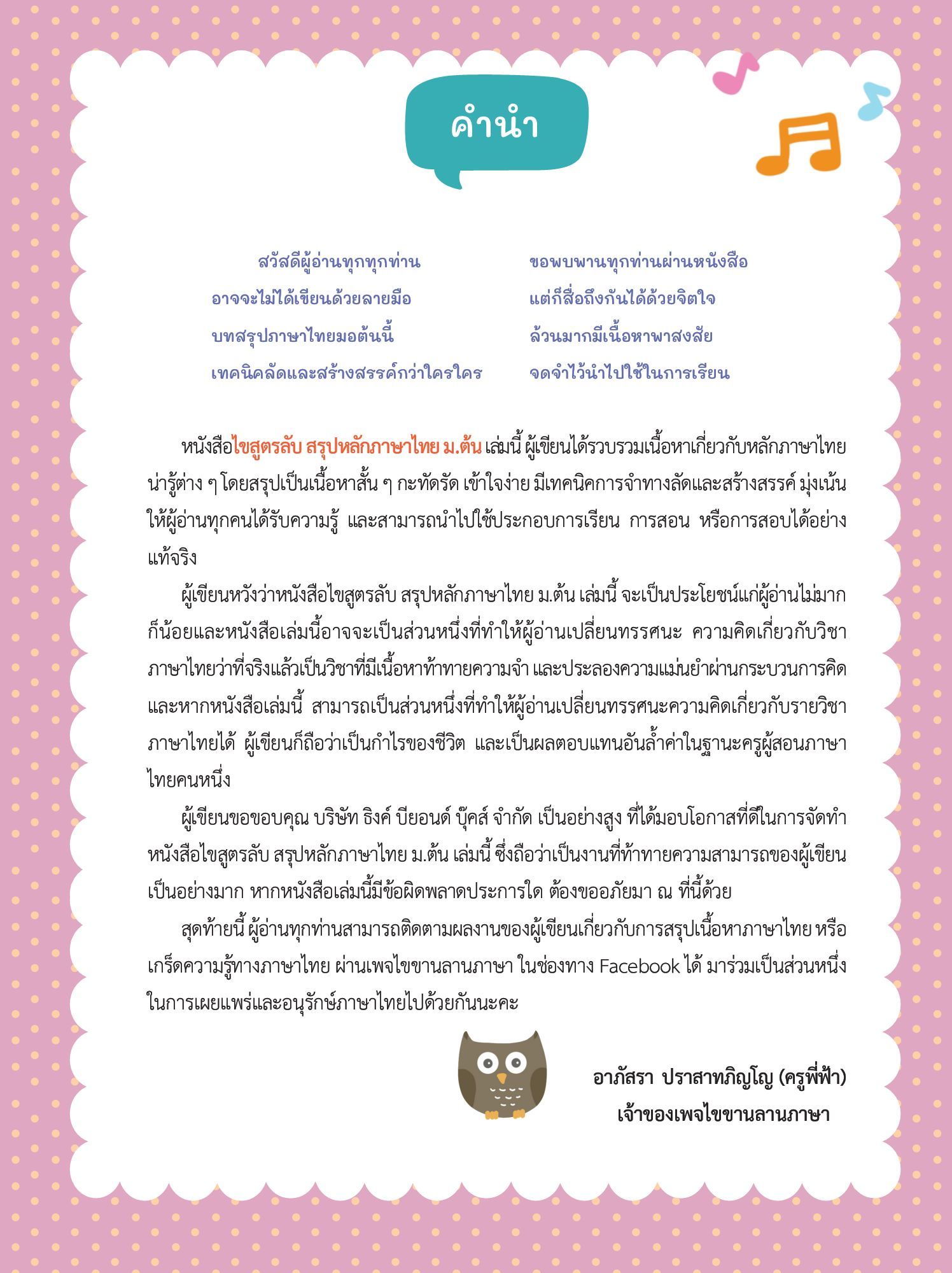 คำนำ

สวัสดีผู้อ่านทุกทุกท่าน ขอพบพานทุกท่านผ่านหนังสือ
อาจจะไม่ได้เขียนด้วยลายมือ แต่ก็สื่อถึงกันได้ด้วยจิตใจ
บทสรุปภาษาไทยมอต้นนี้ ล้วนมากมีเนื้อหาพาสงสัย
เทคนิคลัดและสร้างสรรค์กว่าใครใคร จดจำไว้นำไปใช้ในการเรียน

หนังสือไขสูตรลับ สรุปหลักภาษาไทย ม.ต้น เล่มนี้ ผู้เขียนได้รวบรวมเนื้อหาเกี่ยวกับหลักภาษาไทยน่ารู้ต่าง ๆ โดยสรุปเป็นเนื้อหาสั้น ๆ กะทัดรัด เข้าใจง่าย มีเทคนิคการจำทางลัดและสร้างสรรค์ มุ่งเน้นให้ผู้อ่านทุกคนได้รับความรู้ และสามารถนำไปใช้ประกอบการเรียน การสอน หรือการสอบได้อย่างแท้จริง

ผู้เขียนหวังว่าหนังสือไขสูตรลับ สรุปหลักภาษาไทย ม.ต้น เล่มนี้ จะเป็นประโยชน์แก่ผู้อ่านไม่มากก็น้อยและหนังสือเล่มนี้อาจจะเป็นส่วนหนึ่งที่ทำให้ผู้อ่านเปลี่ยนทรรศนะ ความคิดเกี่ยวกับวิชาภาษาไทยว่าที่จริงแล้วเป็นวิชาที่มีเนื้อหาท้าทายความจำ และประลองความแม่นยำผ่านกระบวนการคิด และหากหนังสือเล่มนี้ สามารถเป็นส่วนหนึ่งที่ทำให้ผู้อ่านเปลี่ยนทรรศนะความคิดเกี่ยวกับรายวิชาภาษาไทยได้ ผู้เขียนก็ถือว่าเป็นกำไรของชีวิต และเป็นผลตอบแทนอันล้ำค่าในฐานะครูผู้สอนภาษาไทยคนหนึ่ง

ผู้เขียนขอขอบคุณ บริษัท ธิงค์ บียอนด์ บุ๊คส์ จำกัด เป็นอย่างสูง ที่ได้มอบโอกาสที่ดีในการจัดทำหนังสือไขสูตรลับ สรุปหลักภาษาไทย ม.ต้น เล่มนี้ ซึ่งถือว่าเป็นงานที่ท้าทายความสามารถของผู้เขียนเป็นอย่างมาก หากหนังสือเล่มนี้มีข้อผิดพลาดประการใด ต้องขออภัยมา ณ ที่นี้ด้วย

สุดท้ายนี้ ผู้อ่านทุกท่านสามารถติดตามผลงานของผู้เขียนเกี่ยวกับการสรุปเนื้อหาภาษาไทย หรือเกร็ดความรู้ทางภาษาไทย ผ่านเพจไขขานลานภาษา ในช่องทาง Facebook ได้ มาร่วมเป็นส่วนหนึ่งในการเผยแพร่และอนุรักษ์ภาษาไทยไปด้วยกันนะคะ

อาภัสรา ปราสาทภิญโญ (ครูพี่ฟ้า)
เจ้าของเพจไขขานลานภาษา